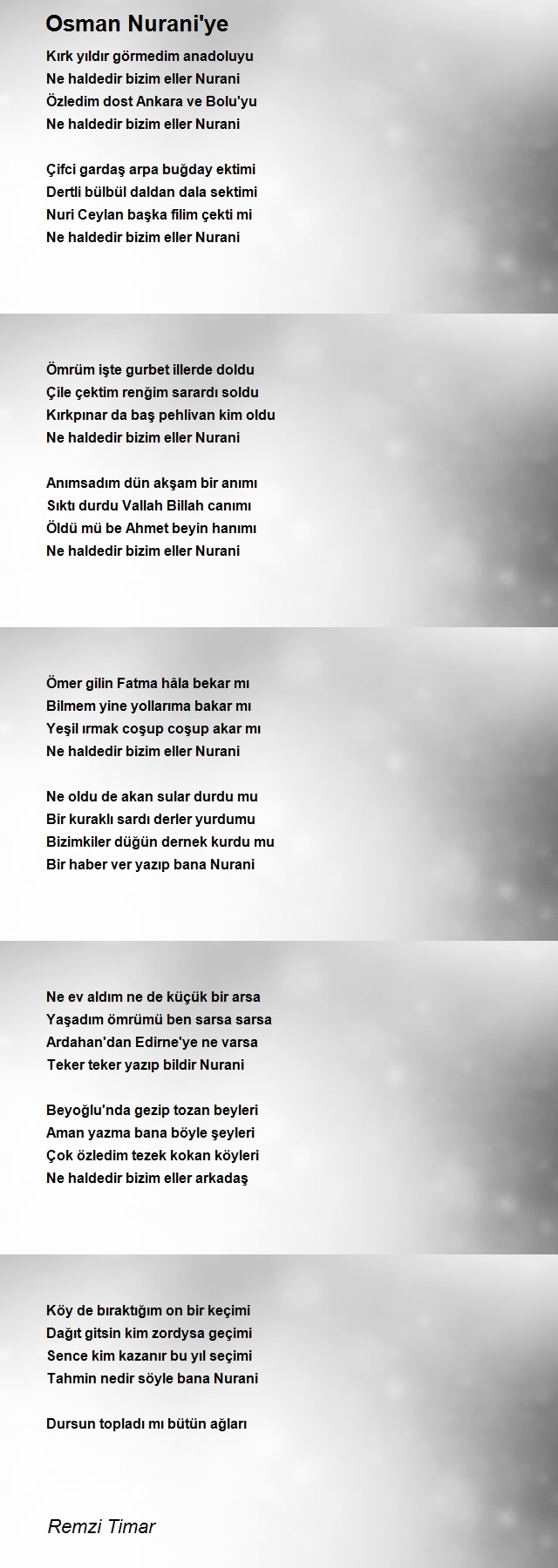 Osman Nurani'ye

Kırk yıldır görmedim anadoluyu
Ne haldedir bizim eller Nurani
Özledim dost Ankara ve Bolu'yu
Ne haldedir bizim eller Nurani

Çifci gardaş arpa buğday ektimi
Dertli bülbül daldan dala sektimi
Nuri Ceylan başka filim çekti mi
Ne haldedir bizim eller Nurani

Ömrüm işte gurbet illerde doldu
Çile çektim renğim sarardı soldu
Kırkpınar da baş pehlivan kim oldu
Ne haldedir bizim eller Nurani

Anımsadım dün akşam bir anımı
Sıktı durdu Vallah Billah canımı
Öldü mü be Ahmet beyin hanımı
Ne haldedir bizim eller Nurani

Ömer gilin Fatma hâla bekar mı
Bilmem yine yollarıma bakar mı
Yeşil ırmak coşup coşup akar mı
Ne haldedir bizim eller Nurani

Ne oldu de akan sular durdu mu
Bir kuraklı sardı derler yurdumu
Bizimkiler düğün dernek kurdu mu
Bir haber ver yazıp bana Nurani

Ne ev aldım ne de küçük bir arsa
Yaşadım ömrümü ben sarsa sarsa
Ardahan'dan Edirne'ye ne varsa
Teker teker yazıp bildir Nurani

Beyoğlu'nda gezip tozan beyleri
Aman yazma bana böyle şeyleri
Çok özledim tezek kokan köyleri
Ne haldedir bizim eller arkadaş

Köy de bıraktığım on bir keçimi
Dağıt gitsin kim zordysa geçimi
Sence kim kazanır bu yıl seçimi
Tahmin nedir söyle bana Nurani

Dursun topladı mı bütün ağları

Remzi Timar